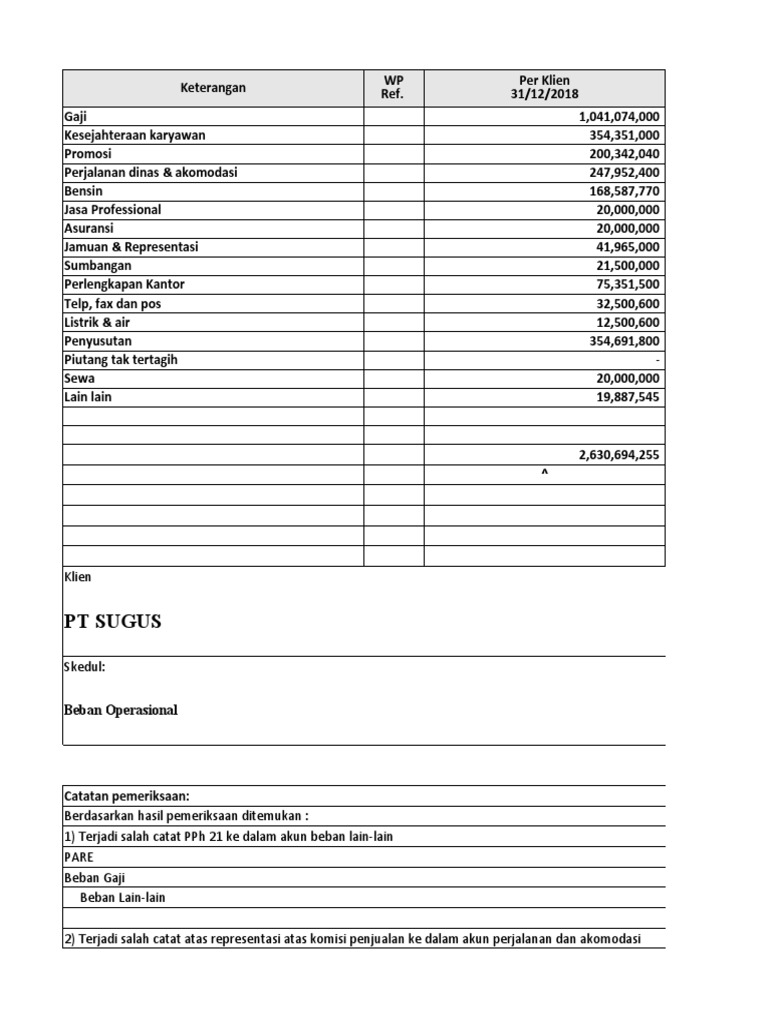 | Keterangan | WP Ref. | Per Klien 31/12/2018 |
|---|---|---|
| Gaji | | 1,041,074,000 |
| Kesejahteraan karyawan | | 354,351,000 |
| Promosi | | 200,342,040 |
| Perjalanan dinas & akomodasi | | 247,952,400 |
| Bensin | | 168,587,770 |
| Jasa Professional | | 20,000,000 |
| Asuransi | | 20,000,000 |
| Jamuan & Representasi | | 41,965,000 |
| Sumbangan | | 21,500,000 |
| Perlengkapan Kantor | | 75,351,500 |
| Telp, fax dan pos | | 32,500,600 |
| Listrik & air | | 12,500,600 |
| Penyusutan | | 354,691,800 |
| Piutang tak tertagih | | - |
| Sewa | | 20,000,000 |
| Lain lain | | 19,887,545 |
| | | |
| | | |
| | | 2,630,694,255 |
| | | ^ |
| | | |
| | | |
| | | |
| | | |

Klien

PT SUGUS

Skedul:

Beban Operasional

Catatan pemeriksaan:
Berdasarkan hasil pemeriksaan ditemukan :
1) Terjadi salah catat PPh 21 ke dalam akun beban lain-lain
PARE
Beban Gaji
Beban Lain-lain

2) Terjadi salah catat atas representasi atas komisi penjualan ke dalam akun perjalanan dan akomodasi